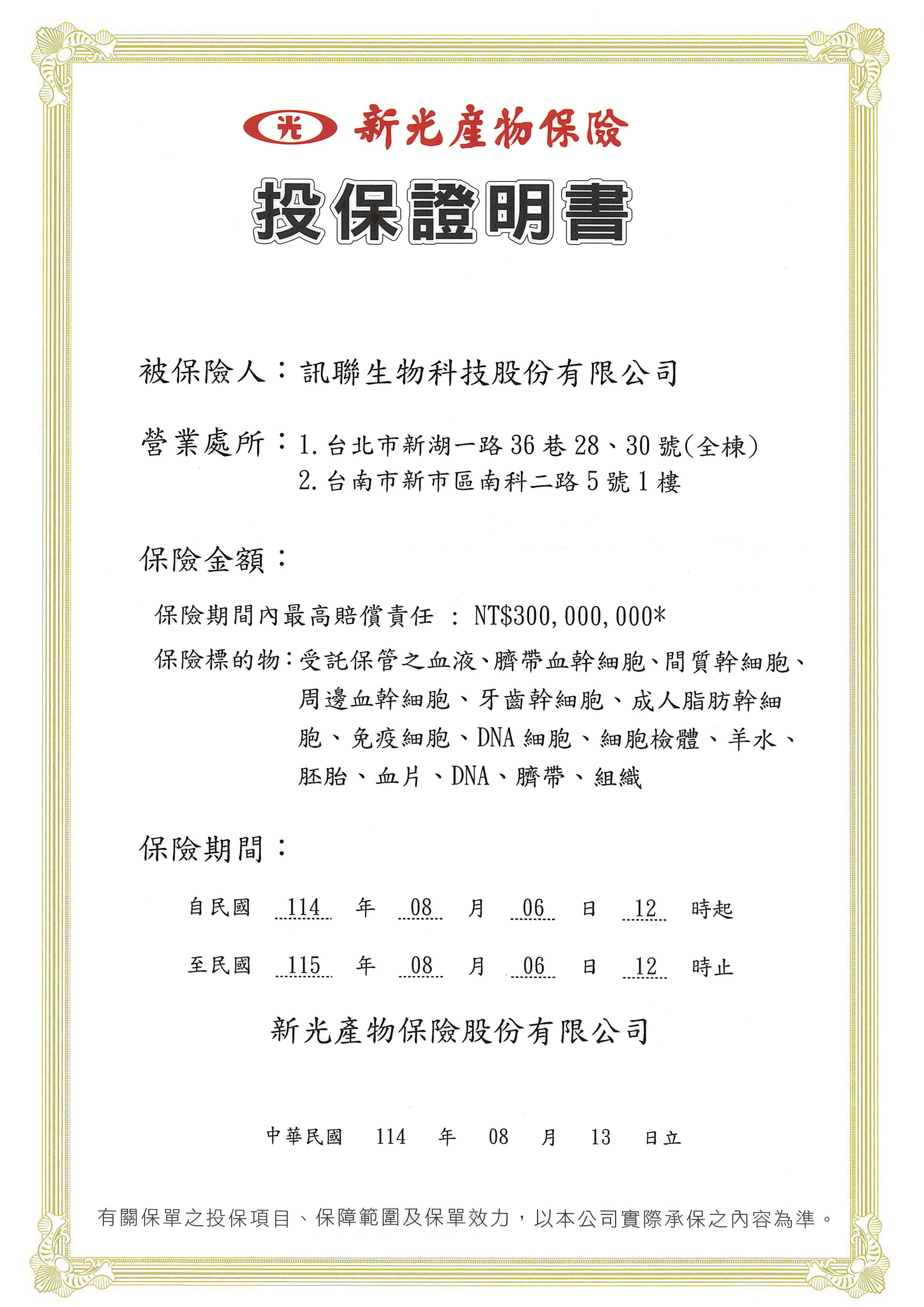 光 新光產物保險

投保證明書

被保險人：訊聯生物科技股份有限公司

營業處所：1. 台北市新湖一路 36 巷 28、30 號(全棟)
2. 台南市新市區南科二路 5 號 1 樓

保險金額：

保險期間內最高賠償責任 ： NT$300,000,000*

保險標的物：受託保管之血液、臍帶血幹細胞、間質幹細胞、周邊血幹細胞、牙齒幹細胞、成人脂肪幹細胞、免疫細胞、DNA 細胞、細胞檢體、羊水、胚胎、血片、DNA、臍帶、組織

保險期間：

自民國 114 年 08 月 06 日 12 時起

至民國 115 年 08 月 06 日 12 時止

新光產物保險股份有限公司

中華民國 114 年 08 月 13 日立

有關保單之投保項目、保障範圍及保單效力，以本公司實際承保之內容為準。